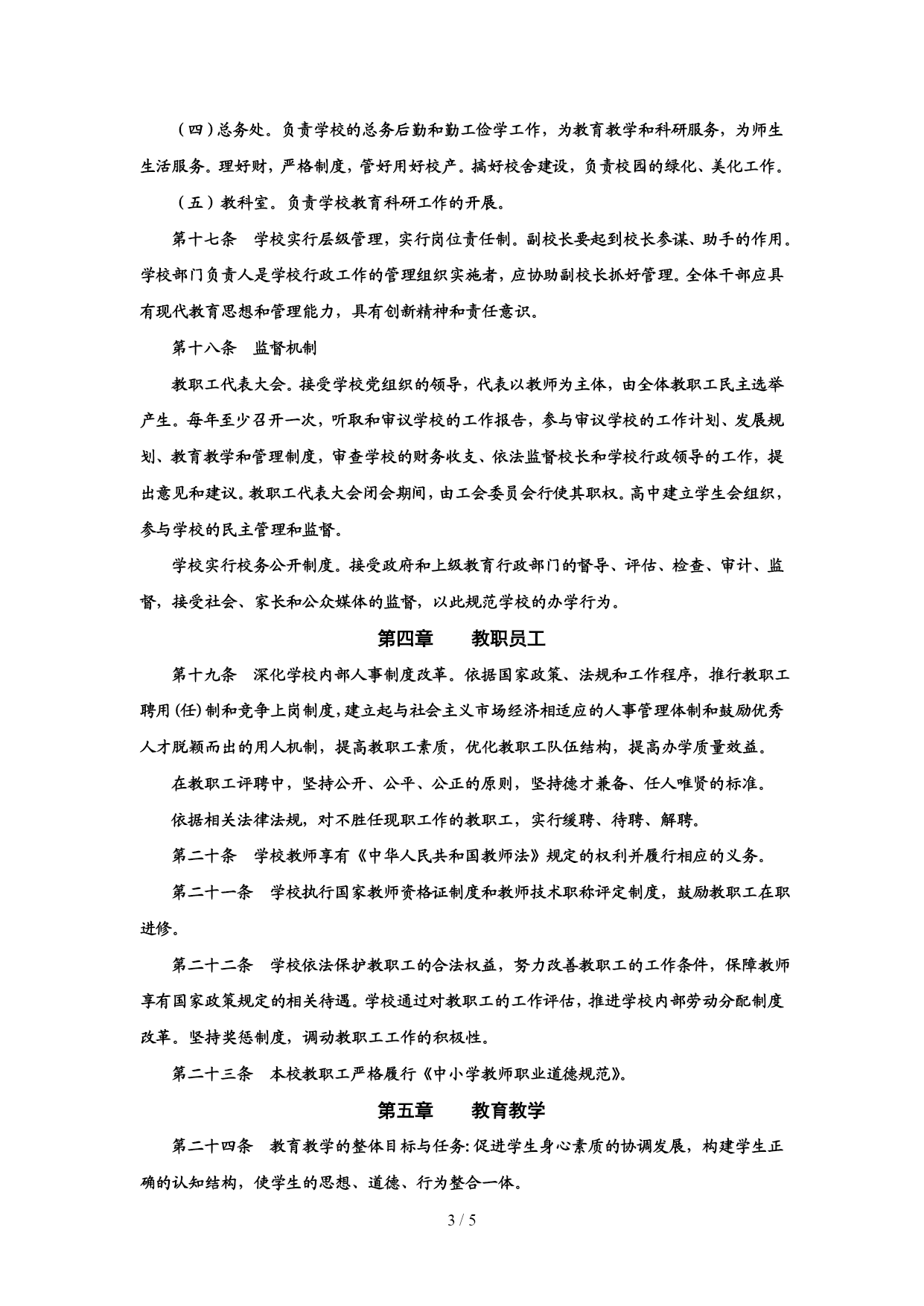 （四）总务处。负责学校的总务后勤和勤工俭学工作，为教育教学和科研服务，为师生生活服务。理好财，严格制度，管好用好校产。搞好校舍建设，负责校园的绿化、美化工作。

（五）教科室。负责学校教育科研工作的开展。

第十七条　学校实行层级管理，实行岗位责任制。副校长要起到校长参谋、助手的作用。学校部门负责人是学校行政工作的管理组织实施者，应协助副校长抓好管理。全体干部应具有现代教育思想和管理能力，具有创新精神和责任意识。

第十八条　监督机制

教职工代表大会。接受学校党组织的领导，代表以教师为主体，由全体教职工民主选举产生。每年至少召开一次，听取和审议学校的工作报告，参与审议学校的工作计划、发展规划、教育教学和管理制度，审查学校的财务收支、依法监督校长和学校行政领导的工作，提出意见和建议。教职工代表大会闭会期间，由工会委员会行使其职权。高中建立学生会组织，参与学校的民主管理和监督。

学校实行校务公开制度。接受政府和上级教育行政部门的督导、评估、检查、审计、监督，接受社会、家长和公众媒体的监督，以此规范学校的办学行为。

第四章　　教职员工

第十九条　深化学校内部人事制度改革。依据国家政策、法规和工作程序，推行教职工聘用(任)制和竞争上岗制度，建立起与社会主义市场经济相适应的人事管理体制和鼓励优秀人才脱颖而出的用人机制，提高教职工素质，优化教职工队伍结构，提高办学质量效益。

在教职工评聘中，坚持公开、公平、公正的原则，坚持德才兼备、任人唯贤的标准。

依据相关法律法规，对不胜任现职工作的教职工，实行缓聘、待聘、解聘。

第二十条　学校教师享有《中华人民共和国教师法》规定的权利并履行相应的义务。

第二十一条　学校执行国家教师资格证制度和教师技术职称评定制度，鼓励教职工在职进修。

第二十二条　学校依法保护教职工的合法权益，努力改善教职工的工作条件，保障教师享有国家政策规定的相关待遇。学校通过对教职工的工作评估，推进学校内部劳动分配制度改革。坚持奖惩制度，调动教职工工作的积极性。

第二十三条　本校教职工严格履行《中小学教师职业道德规范》。

第五章　　教育教学

第二十四条　教育教学的整体目标与任务:促进学生身心素质的协调发展，构建学生正确的认知结构，使学生的思想、道德、行为整合一体。

3 / 5